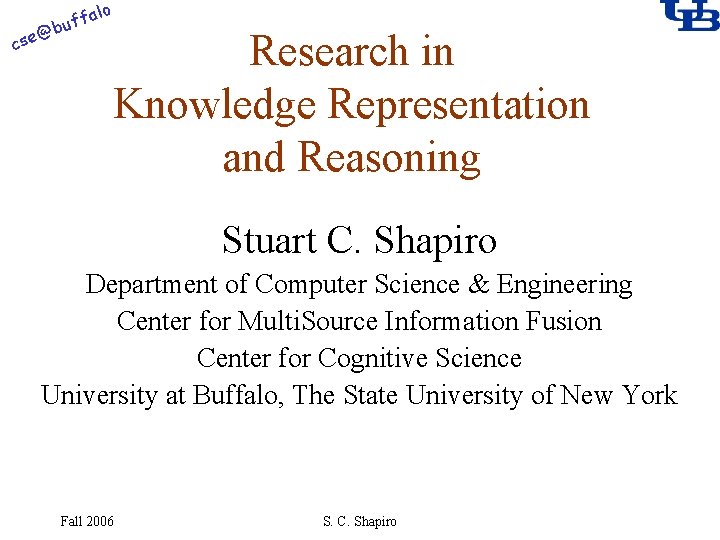 cse@buffalo

UB

Research in Knowledge Representation and Reasoning

Stuart C. Shapiro

Department of Computer Science & Engineering
Center for MultiSource Information Fusion
Center for Cognitive Science
University at Buffalo, The State University of New York

Fall 2006

S. C. Shapiro